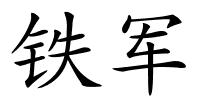 铁军